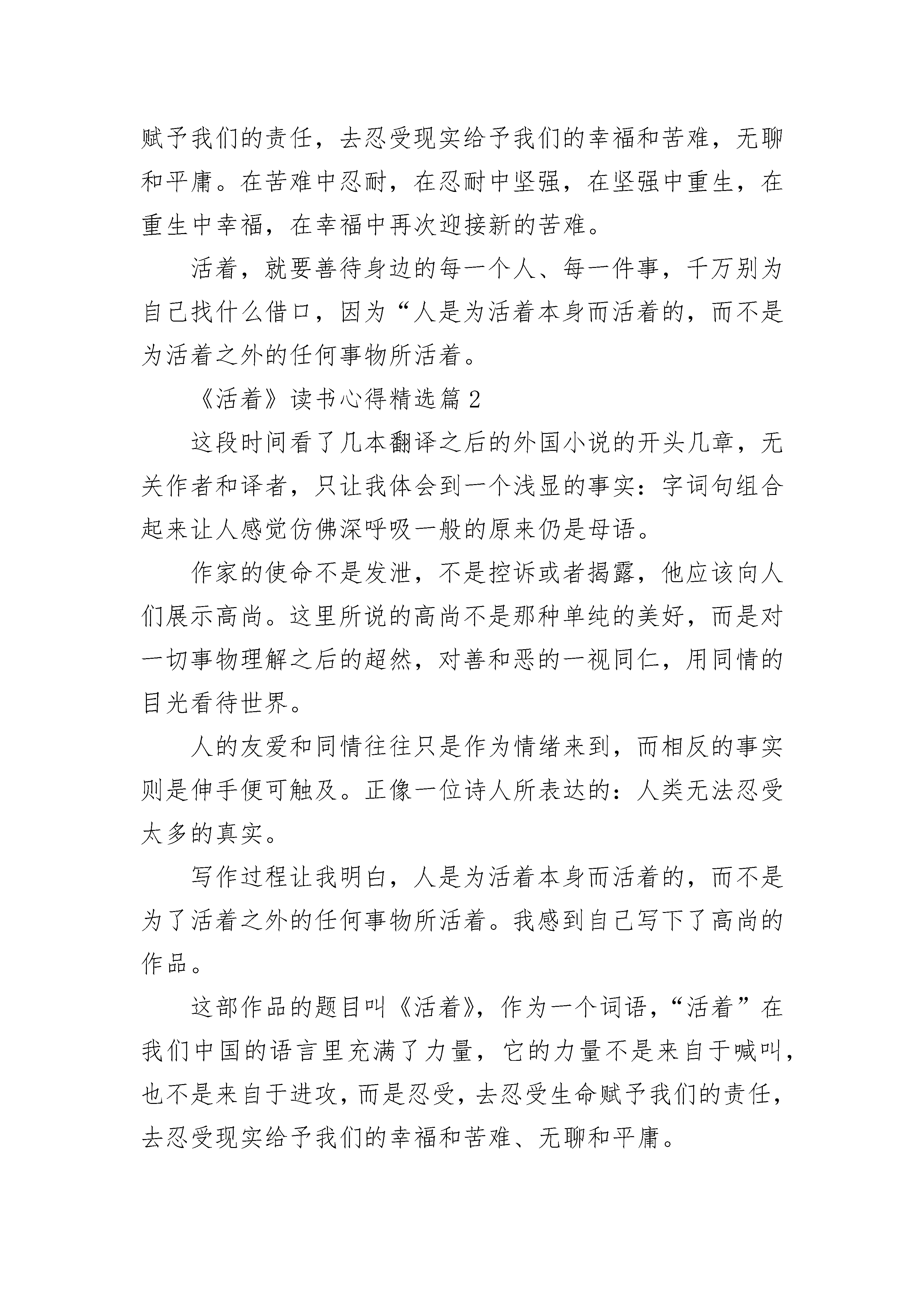 赋予我们的责任，去忍受现实给予我们的幸福和苦难，无聊和平庸。在苦难中忍耐，在忍耐中坚强，在坚强中重生，在重生中幸福，在幸福中再次迎接新的苦难。

活着，就要善待身边的每一个人、每一件事，千万别为自己找什么借口，因为“人是为活着本身而活着的，而不是为活着之外的任何事物所活着。

《活着》读书心得精选篇2

这段时间看了几本翻译之后的外国小说的开头几章，无关作者和译者，只让我体会到一个浅显的事实：字词句组合起来让人感觉仿佛深呼吸一般的原来仍是母语。

作家的使命不是发泄，不是控诉或者揭露，他应该向人们展示高尚。这里所说的高尚不是那种单纯的美好，而是对一切事物理解之后的超然，对善和恶的一视同仁，用同情的目光看待世界。

人的友爱和同情往往只是作为情绪来到，而相反的事实则是伸手便可触及。正像一位诗人所表达的：人类无法忍受太多的真实。

写作过程让我明白，人是为活着本身而活着的，而不是为了活着之外的任何事物所活着。我感到自己写下了高尚的作品。

这部作品的题目叫《活着》，作为一个词语，“活着”在我们中国的语言里充满了力量，它的力量不是来自于喊叫，也不是来自于进攻，而是忍受，去忍受生命赋予我们的责任，去忍受现实给予我们的幸福和苦难、无聊和平庸。